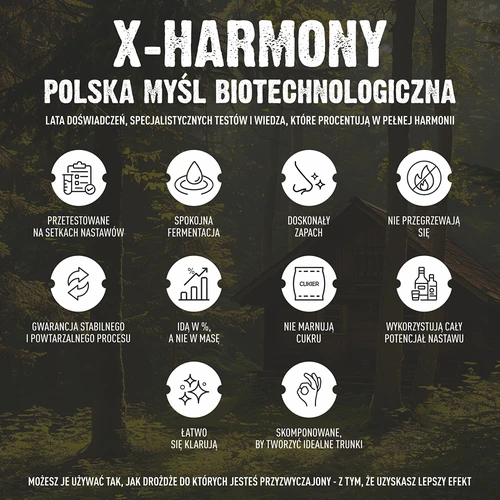 X-HARMONY
POLSKA MYŚL BIOTECHNOLOGICZNA

LATA DOŚWIADCZEŃ, SPECJALISTYCZNYCH TESTÓW I WIEDZA, KTÓRE PROCENTUJĄ W PEŁNEJ HARMONII

PRZETESTOWANE NA SETKACH NASTAWÓW

SPOKOJNA FERMENTACJA

DOSKONAŁY ZAPACH

NIE PRZEGRZEWAJĄ SIĘ

GWARANCJA STABILNEGO I POWTARZALNEGO PROCESU

%

IDĄ W %, A NIE W MASĘ

CUKIER

NIE MARNUJĄ CUKRU

WYKORZYSTUJĄ CAŁY POTENCJAŁ NASTAWU

ŁATWO SIĘ KLARUJĄ

SKOMPONOWANE, BY TWORZYĆ IDEALNE TRUNKI

MOŻESZ JE UŻYWAĆ TAK, JAK DROŻDŻE DO KTÓRYCH JESTEŚ PRZYZWYCZAJONY - Z TYM, ŻE UZYSKASZ LEPSZY EFEKT